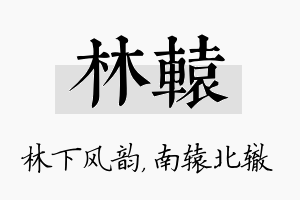 林轅

林下风韵，南辕北辙